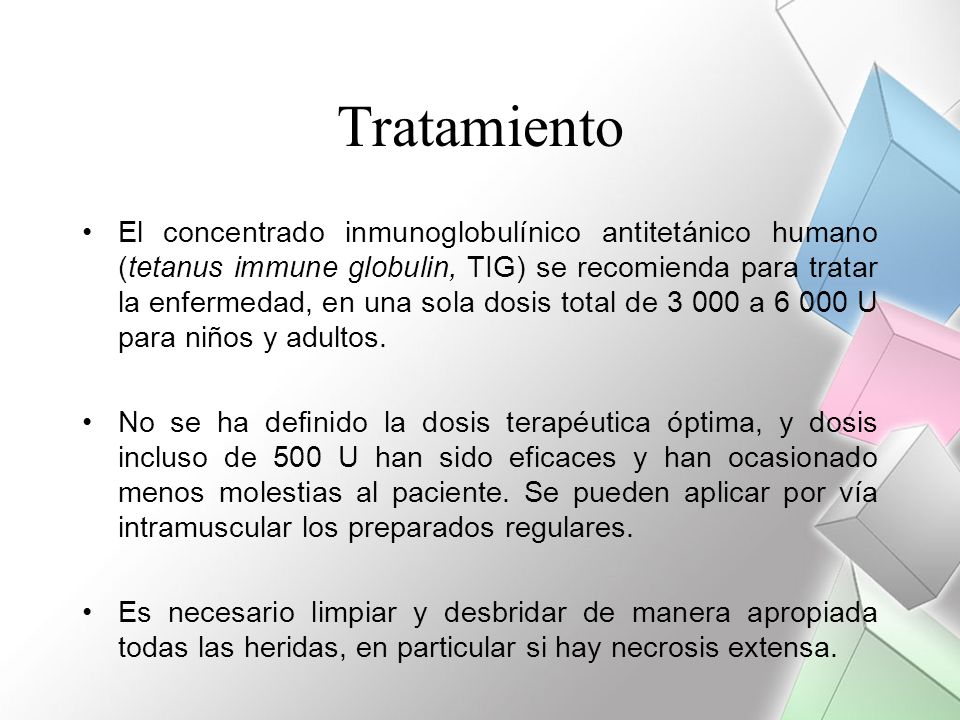 Tratamiento

• El concentrado inmunoglobulínico antitetánico humano (tetanus immune globulin, TIG) se recomienda para tratar la enfermedad, en una sola dosis total de 3 000 a 6 000 U para niños y adultos.

• No se ha definido la dosis terapéutica óptima, y dosis incluso de 500 U han sido eficaces y han ocasionado menos molestias al paciente. Se pueden aplicar por vía intramuscular los preparados regulares.

• Es necesario limpiar y desbridar de manera apropiada todas las heridas, en particular si hay necrosis extensa.